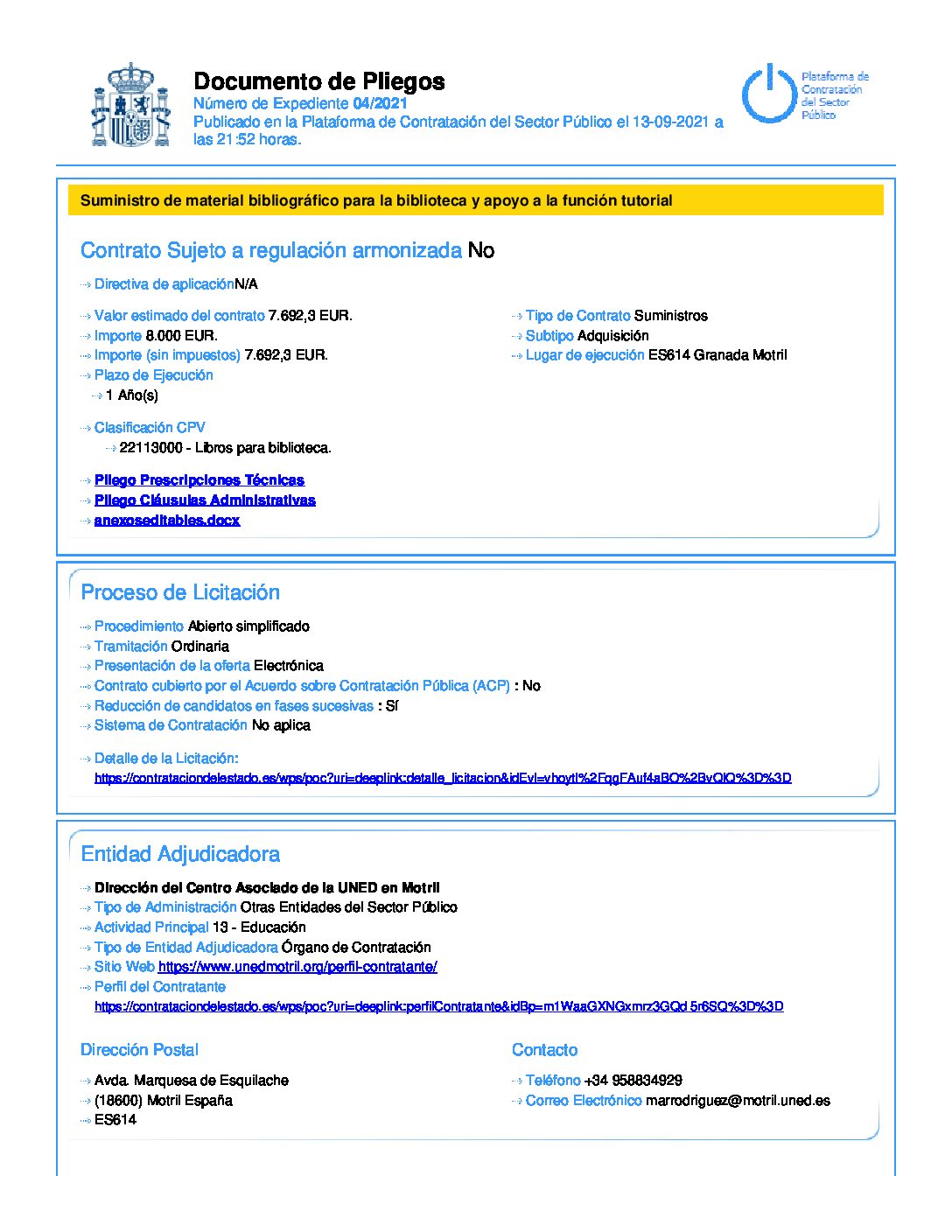 Documento de Pliegos
Número de Expediente 04/2021
Publicado en la Plataforma de Contratación del Sector Público el 13-09-2021 a las 21:52 horas.

Plataforma de Contratación del Sector Público

Suministro de material bibliográfico para la biblioteca y apoyo a la función tutorial

Contrato Sujeto a regulación armonizada No

Directiva de aplicaciónN/A

Valor estimado del contrato 7.692,3 EUR.
Importe 8.000 EUR.
Importe (sin impuestos) 7.692,3 EUR.
Plazo de Ejecución
1 Año(s)

Tipo de Contrato Suministros
Subtipo Adquisición
Lugar de ejecución ES614 Granada Motril

Clasificación CPV
22113000 - Libros para biblioteca.

Pliego Prescripciones Técnicas
Pliego Cláusulas Administrativas
anexoseditables.docx

Proceso de Licitación

Procedimiento Abierto simplificado
Tramitación Ordinaria
Presentación de la oferta Electrónica
Contrato cubierto por el Acuerdo sobre Contratación Pública (ACP) : No
Reducción de candidatos en fases sucesivas : Sí
Sistema de Contratación No aplica

Detalle de la Licitación:
https://contrataciondelestado.es/wps/poc?uri=deeplink:detalle_licitacion&idEvl=vhoytl%2FqgFAuf4aBO%2BvQlQ%3D%3D

Entidad Adjudicadora

Dirección del Centro Asociado de la UNED en Motril
Tipo de Administración Otras Entidades del Sector Público
Actividad Principal 13 - Educación
Tipo de Entidad Adjudicadora Órgano de Contratación
Sitio Web https://www.unedmotril.org/perfil-contratante/
Perfil del Contratante
https://contrataciondelestado.es/wps/poc?uri=deeplink:perfilContratante&idBp=m1WaaGXNGxmrz3GQd5r6SQ%3D%3D

Dirección Postal

Avda. Marquesa de Esquilache
(18600) Motril España
ES614

Contacto

Teléfono +34 958834929
Correo Electrónico marrodriguez@motril.uned.es